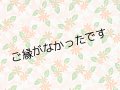 ご縁がなかったです